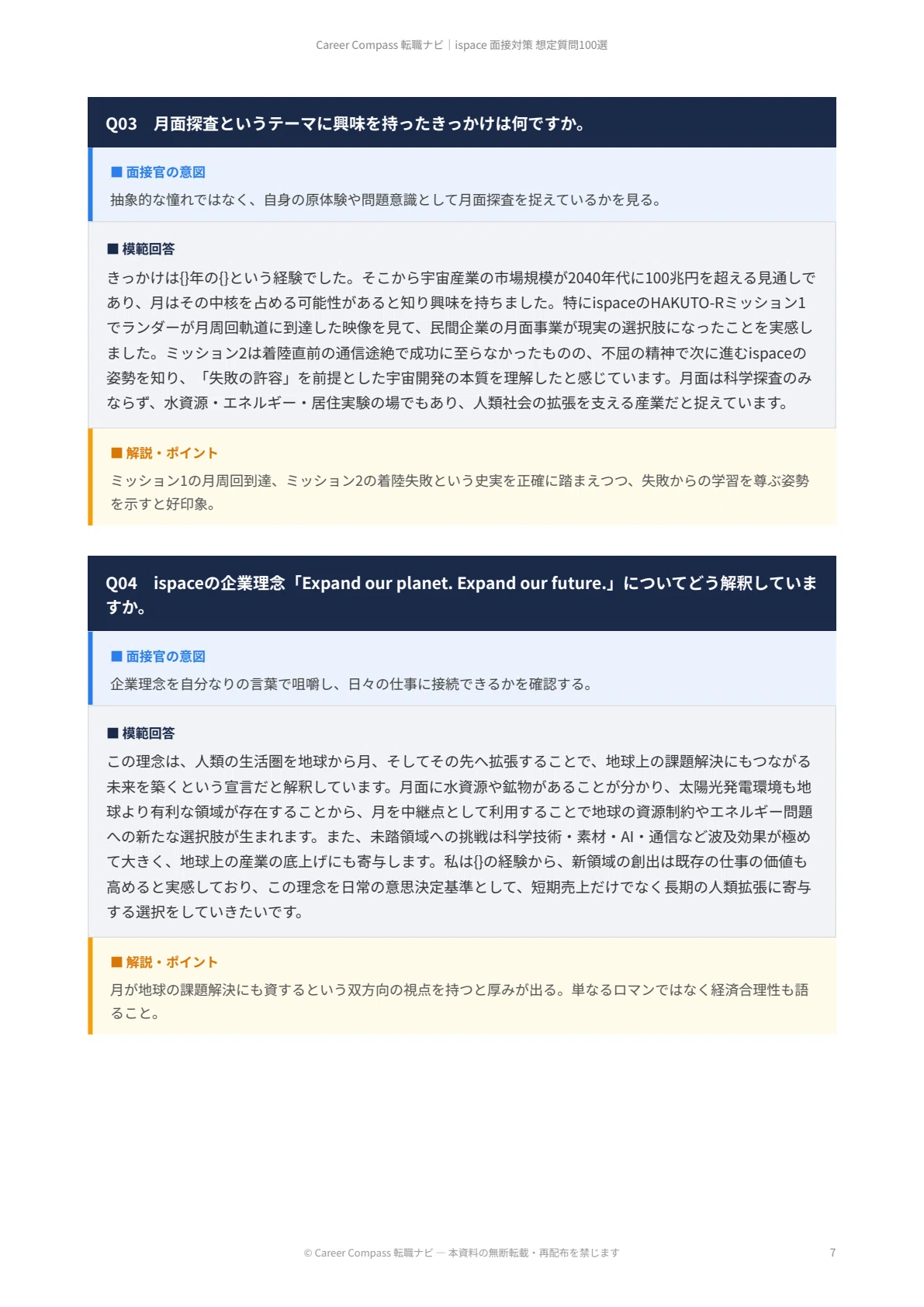 Career Compass 転職ナビ｜ispace 面接対策 想定質問100選

Q03　月面探査というテーマに興味を持ったきっかけは何ですか。

■ 面接官の意図
抽象的な憧れではなく、自身の原体験や問題意識として月面探査を捉えているかを見る。

■ 模範回答
きっかけは{}年の{}という経験でした。そこから宇宙産業の市場規模が2040年代に100兆円を超える見通しであり、月はその中核を占める可能性があると知り興味を持ちました。特にispaceのHAKUTO-Rミッション1でランダーが月周回軌道に到達した映像を見て、民間企業の月面事業が現実の選択肢になったことを実感しました。ミッション2は着陸直前の通信途絶で成功に至らなかったものの、不屈の精神で次に進むispaceの姿勢を知り、「失敗の許容」を前提とした宇宙開発の本質を理解したと感じています。月面は科学探査のみならず、水資源・エネルギー・居住実験の場でもあり、人類社会の拡張を支える産業だと捉えています。

■ 解説・ポイント
ミッション1の月周回到達、ミッション2の着陸失敗という史実を正確に踏まえつつ、失敗からの学習を尊ぶ姿勢を示すと好印象。

Q04　ispaceの企業理念「Expand our planet. Expand our future.」についてどう解釈していますか。

■ 面接官の意図
企業理念を自分なりの言葉で咀嚼し、日々の仕事に接続できるかを確認する。

■ 模範回答
この理念は、人類の生活圏を地球から月、そしてその先へ拡張することで、地球上の課題解決にもつながる未来を築くという宣言だと解釈しています。月面に水資源や鉱物があることが分かり、太陽光発電環境も地球より有利な領域が存在することから、月を中継点として利用することで地球の資源制約やエネルギー問題への新たな選択肢が生まれます。また、未踏領域への挑戦は科学技術・素材・AI・通信など波及効果が極めて大きく、地球上の産業の底上げにも寄与します。私は{}の経験から、新領域の創出は既存の仕事の価値も高めると実感しており、この理念を日常の意思決定基準として、短期売上だけでなく長期の人類拡張に寄与する選択をしていきたいです。

■ 解説・ポイント
月が地球の課題解決にも資するという双方向の視点を持つと厚みが出る。単なるロマンではなく経済合理性も語ること。

© Career Compass 転職ナビ — 本資料の無断転載・再配布を禁じます　7